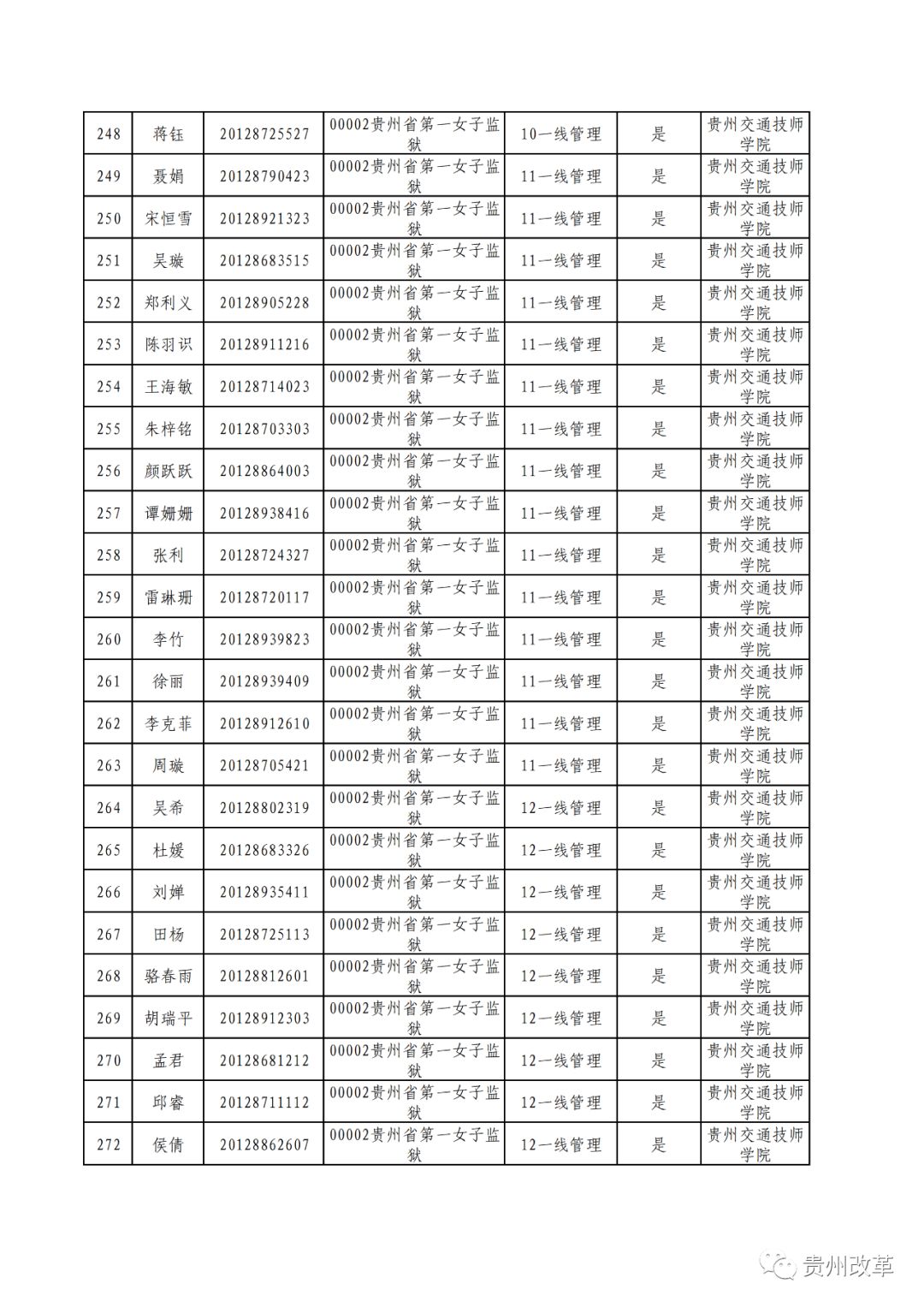 | 248 | 蒋钰 | 20128725527 | 00002贵州省第一女子监狱 | 10一线管理 | 是 | 贵州交通技师学院 |
|---|---|---|---|---|---|---|
| 249 | 聂娟 | 20128790423 | 00002贵州省第一女子监狱 | 11一线管理 | 是 | 贵州交通技师学院 |
| 250 | 宋恒雪 | 20128921323 | 00002贵州省第一女子监狱 | 11一线管理 | 是 | 贵州交通技师学院 |
| 251 | 吴璇 | 20128683515 | 00002贵州省第一女子监狱 | 11一线管理 | 是 | 贵州交通技师学院 |
| 252 | 郑利义 | 20128905228 | 00002贵州省第一女子监狱 | 11一线管理 | 是 | 贵州交通技师学院 |
| 253 | 陈羽识 | 20128911216 | 00002贵州省第一女子监狱 | 11一线管理 | 是 | 贵州交通技师学院 |
| 254 | 王海敏 | 20128714023 | 00002贵州省第一女子监狱 | 11一线管理 | 是 | 贵州交通技师学院 |
| 255 | 朱梓铭 | 20128703303 | 00002贵州省第一女子监狱 | 11一线管理 | 是 | 贵州交通技师学院 |
| 256 | 颜跃跃 | 20128864003 | 00002贵州省第一女子监狱 | 11一线管理 | 是 | 贵州交通技师学院 |
| 257 | 谭姗姗 | 20128938416 | 00002贵州省第一女子监狱 | 11一线管理 | 是 | 贵州交通技师学院 |
| 258 | 张利 | 20128724327 | 00002贵州省第一女子监狱 | 11一线管理 | 是 | 贵州交通技师学院 |
| 259 | 雷琳珊 | 20128720117 | 00002贵州省第一女子监狱 | 11一线管理 | 是 | 贵州交通技师学院 |
| 260 | 李竹 | 20128939823 | 00002贵州省第一女子监狱 | 11一线管理 | 是 | 贵州交通技师学院 |
| 261 | 徐丽 | 20128939409 | 00002贵州省第一女子监狱 | 11一线管理 | 是 | 贵州交通技师学院 |
| 262 | 李克菲 | 20128912610 | 00002贵州省第一女子监狱 | 11一线管理 | 是 | 贵州交通技师学院 |
| 263 | 周璇 | 20128705421 | 00002贵州省第一女子监狱 | 11一线管理 | 是 | 贵州交通技师学院 |
| 264 | 吴希 | 20128802319 | 00002贵州省第一女子监狱 | 12一线管理 | 是 | 贵州交通技师学院 |
| 265 | 杜媛 | 20128683326 | 00002贵州省第一女子监狱 | 12一线管理 | 是 | 贵州交通技师学院 |
| 266 | 刘婵 | 20128935411 | 00002贵州省第一女子监狱 | 12一线管理 | 是 | 贵州交通技师学院 |
| 267 | 田杨 | 20128725113 | 00002贵州省第一女子监狱 | 12一线管理 | 是 | 贵州交通技师学院 |
| 268 | 骆春雨 | 20128812601 | 00002贵州省第一女子监狱 | 12一线管理 | 是 | 贵州交通技师学院 |
| 269 | 胡瑞平 | 20128912303 | 00002贵州省第一女子监狱 | 12一线管理 | 是 | 贵州交通技师学院 |
| 270 | 孟君 | 20128681212 | 00002贵州省第一女子监狱 | 12一线管理 | 是 | 贵州交通技师学院 |
| 271 | 邱睿 | 20128711112 | 00002贵州省第一女子监狱 | 12一线管理 | 是 | 贵州交通技师学院 |
| 272 | 侯倩 | 20128862607 | 00002贵州省第一女子监狱 | 12一线管理 | 是 | 贵州交通技师学院 |

贵州改革